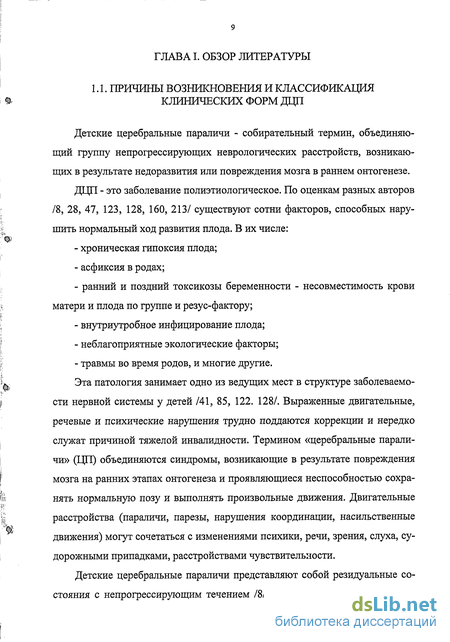 9

ГЛАВА I. ОБЗОР ЛИТЕРАТУРЫ

1.1. ПРИЧИНЫ ВОЗНИКНОВЕНИЯ И КЛАССИФИКАЦИЯ КЛИНИЧЕСКИХ ФОРМ ДЦП

Детские церебральные параличи - собирательный термин, объединяющий группу непрогрессирующих неврологических расстройств, возникающих в результате недоразвития или повреждения мозга в раннем онтогенезе.

ДЦП - это заболевание полиэтиологическое. По оценкам разных авторов /8, 28, 47, 123, 128, 160, 213/ существуют сотни факторов, способных нарушить нормальный ход развития плода. В их числе:

- хроническая гипоксия плода;

- асфиксия в родах;

- ранний и поздний токсикозы беременности - несовместимость крови матери и плода по группе и резус-фактору;

- внутриутробное инфицирование плода;

- неблагоприятные экологические факторы;

- травмы во время родов, и многие другие.

Эта патология занимает одно из ведущих мест в структуре заболеваемости нервной системы у детей /41, 85, 122. 128/. Выраженные двигательные, речевые и психические нарушения трудно поддаются коррекции и нередко служат причиной тяжелой инвалидности. Термином «церебральные параличи» (ЦП) объединяются синдромы, возникающие в результате повреждения мозга на ранних этапах онтогенеза и проявляющиеся неспособностью сохранять нормальную позу и выполнять произвольные движения. Двигательные расстройства (параличи, парезы, нарушения координации, насильственные движения) могут сочетаться с изменениями психики, речи, зрения, слуха, судорожными припадками, расстройствами чувствительности.

Детские церебральные параличи представляют собой резидуальные состояния с непрогрессирующим течением /8,

dsLib.net
библиотека диссертаций